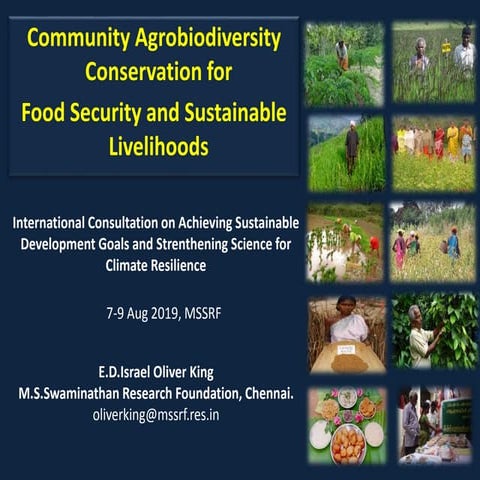 Community Agrobiodiversity Conservation for Food Security and Sustainable Livelihoods

International Consultation on Achieving Sustainable Development Goals and Strenthening Science for Climate Resilience

7-9 Aug 2019, MSSRF

E.D.Israel Oliver King
M.S.Swaminathan Research Foundation, Chennai.
oliverking@mssrf.res.in